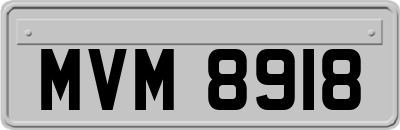 MVM 8918